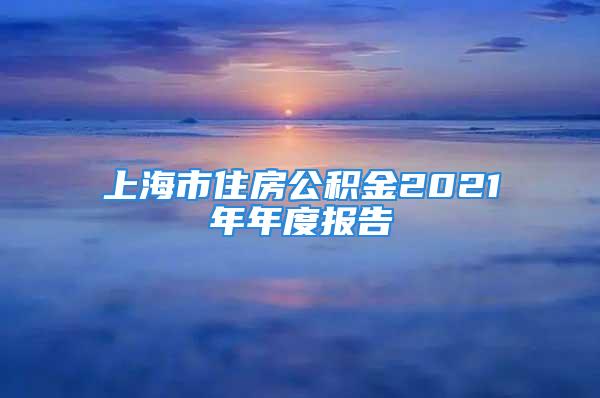 上海市住房公积金2021年年度报告